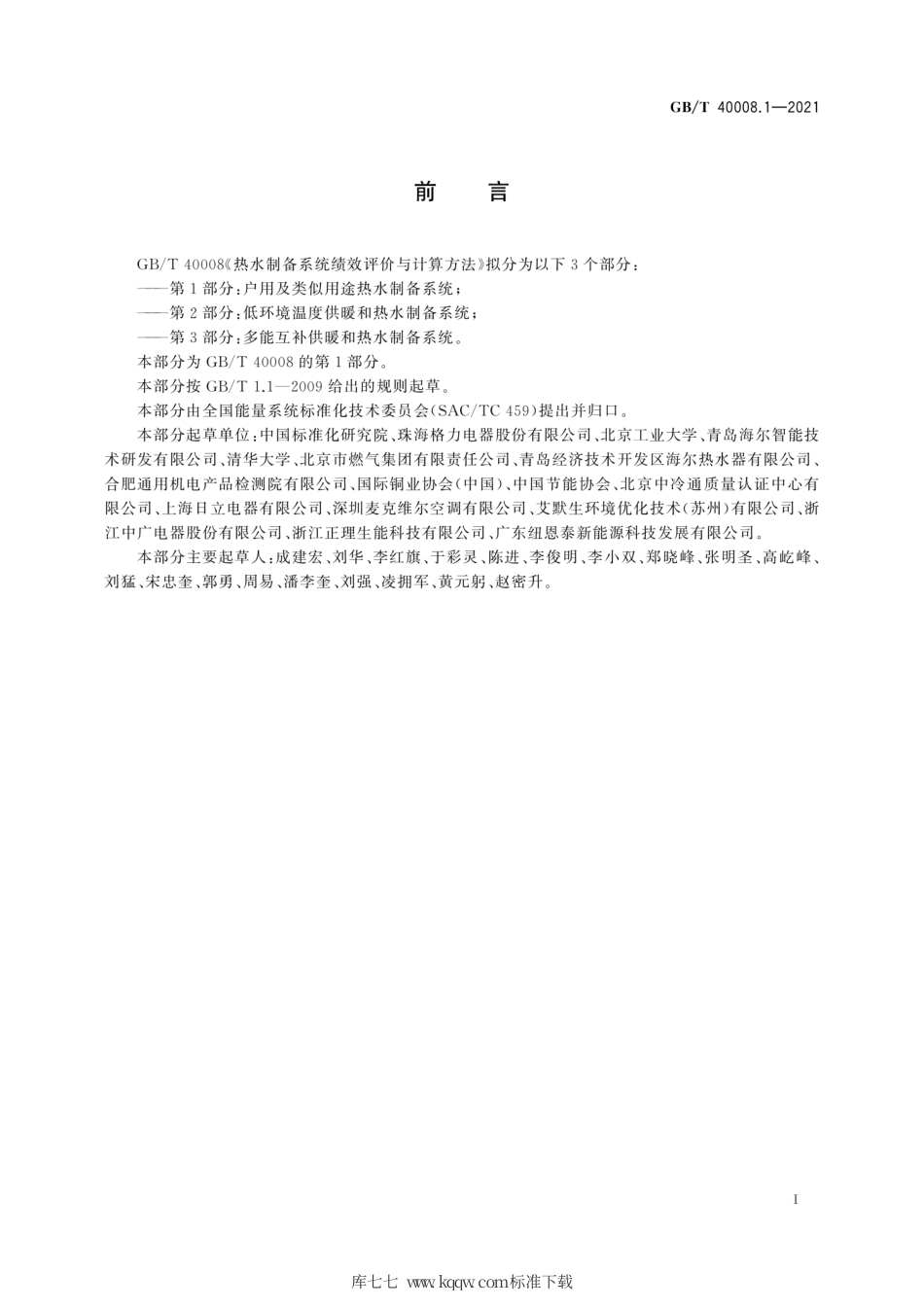 GB/T 40008.1—2021

前　言

GB/T 40008《热水制备系统绩效评价与计算方法》拟分为以下3个部分：

——第1部分：户用及类似用途热水制备系统；

——第2部分：低环境温度供暖和热水制备系统；

——第3部分：多能互补供暖和热水制备系统。

本部分为GB/T 40008的第1部分。

本部分按GB/T 1.1—2009给出的规则起草。

本部分由全国能量系统标准化技术委员会(SAC/TC 459)提出并归口。

本部分起草单位：中国标准化研究院、珠海格力电器股份有限公司、北京工业大学、青岛海尔智能技术研发有限公司、清华大学、北京市燃气集团有限责任公司、青岛经济技术开发区海尔热水器有限公司、合肥通用机电产品检测院有限公司、国际铜业协会(中国)、中国节能协会、北京中冷通质量认证中心有限公司、上海日立电器有限公司、深圳麦克维尔空调有限公司、艾默生环境优化技术(苏州)有限公司、浙江中广电器股份有限公司、浙江正理生能科技有限公司、广东纽恩泰新能源科技发展有限公司。

本部分主要起草人：成建宏、刘华、李红旗、于彩灵、陈进、李俊明、李小双、郑晓峰、张明圣、高屹峰、刘猛、宋忠奎、郭勇、周易、潘李奎、刘强、凌拥军、黄元躬、赵密升。

I

库七七 www.kqqw.com标准下载